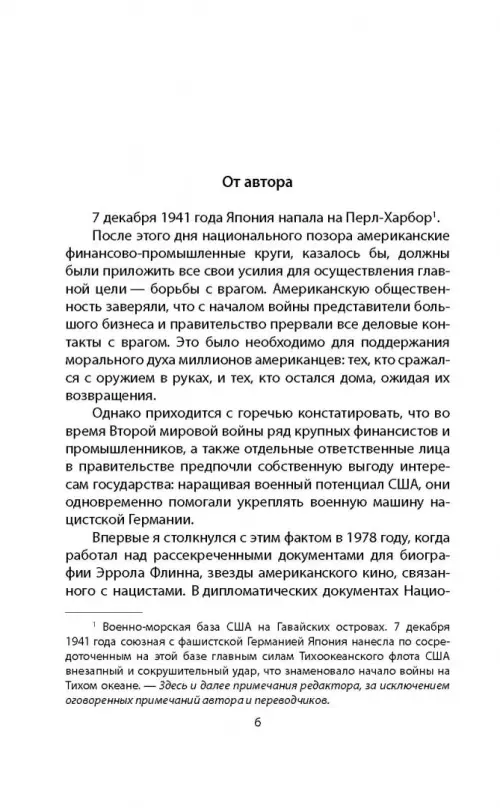 От автора

7 декабря 1941 года Япония напала на Перл-Харбор$^1$.

После этого дня национального позора американские финансово-промышленные круги, казалось бы, должны были приложить все свои усилия для осуществления главной цели — борьбы с врагом. Американскую общественность заверяли, что с началом войны представители большого бизнеса и правительство прервали все деловые контакты с врагом. Это было необходимо для поддержания морального духа миллионов американцев: тех, кто сражался с оружием в руках, и тех, кто остался дома, ожидая их возвращения.

Однако приходится с горечью констатировать, что во время Второй мировой войны ряд крупных финансистов и промышленников, а также отдельные ответственные лица в правительстве предпочли собственную выгоду интересам государства: наращивая военный потенциал США, они одновременно помогали укреплять военную машину нацистской Германии.

Впервые я столкнулся с этим фактом в 1978 году, когда работал над рассекреченными документами для биографии Эррола Флинна, звезды американского кино, связанного с нацистами. В дипломатических документах Нацио-

$^1$ Военно-морская база США на Гавайских островах. 7 декабря 1941 года союзная с фашистской Германией Япония нанесла по сосредоточенным на этой базе главным силам Тихоокеанского флота США внезапный и сокрушительный удар, что знаменовало начало войны на Тихом океане. — Здесь и далее примечания редактора, за исключением оговоренных примечаний автора и переводчиков.

6